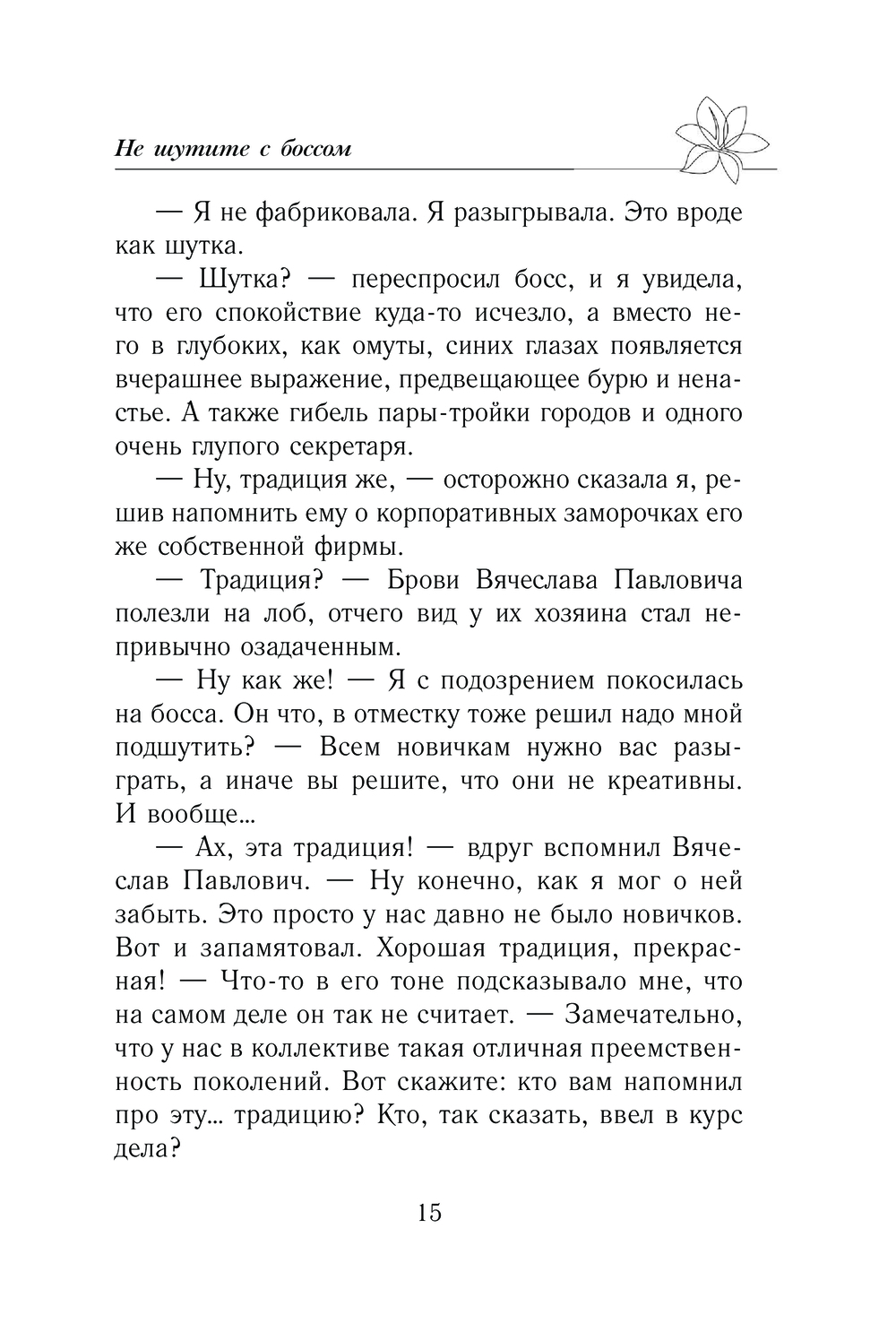 Не шутите с боссом

— Я не фабриковала. Я разыгрывала. Это вроде как шутка.

— Шутка? — переспросил босс, и я увидела, что его спокойствие куда-то исчезло, а вместо него в глубоких, как омуты, синих глазах появляется вчерашнее выражение, предвещающее бурю и ненастье. А также гибель пары-тройки городов и одного очень глупого секретаря.

— Ну, традиция же, — осторожно сказала я, решив напомнить ему о корпоративных заморочках его же собственной фирмы.

— Традиция? — Брови Вячеслава Павловича полезли на лоб, отчего вид у их хозяина стал непривычно озадаченным.

— Ну как же! — Я с подозрением покосилась на босса. Он что, в отместку тоже решил надо мной подшутить? — Всем новичкам нужно вас разыграть, а иначе вы решите, что они не креативны. И вообще...

— Ах, эта традиция! — вдруг вспомнил Вячеслав Павлович. — Ну конечно, как я мог о ней забыть. Это просто у нас давно не было новичков. Вот и запамятовал. Хорошая традиция, прекрасная! — Что-то в его тоне подсказывало мне, что на самом деле он так не считает. — Замечательно, что у нас в коллективе такая отличная преемственность поколений. Вот скажите: кто вам напомнил про эту... традицию? Кто, так сказать, ввел в курс дела?

15